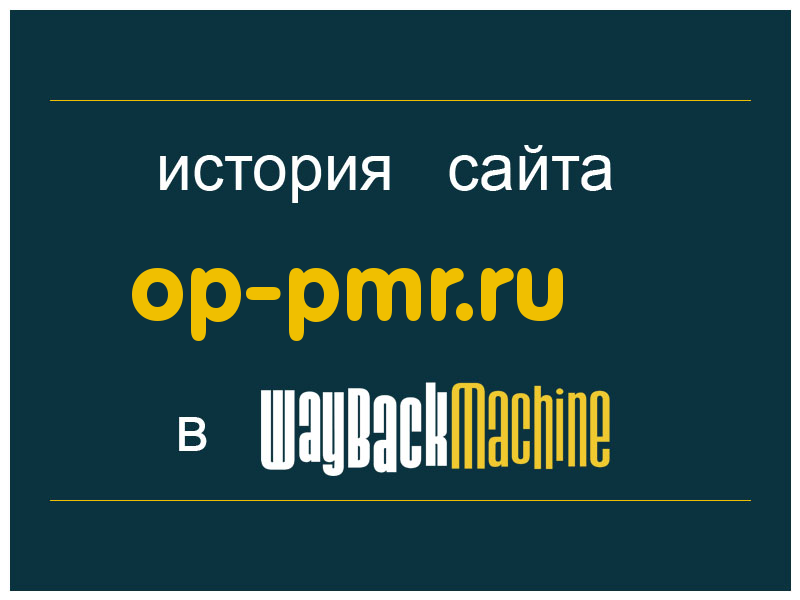 история сайта

op-pmr.ru

в WayBackMachine